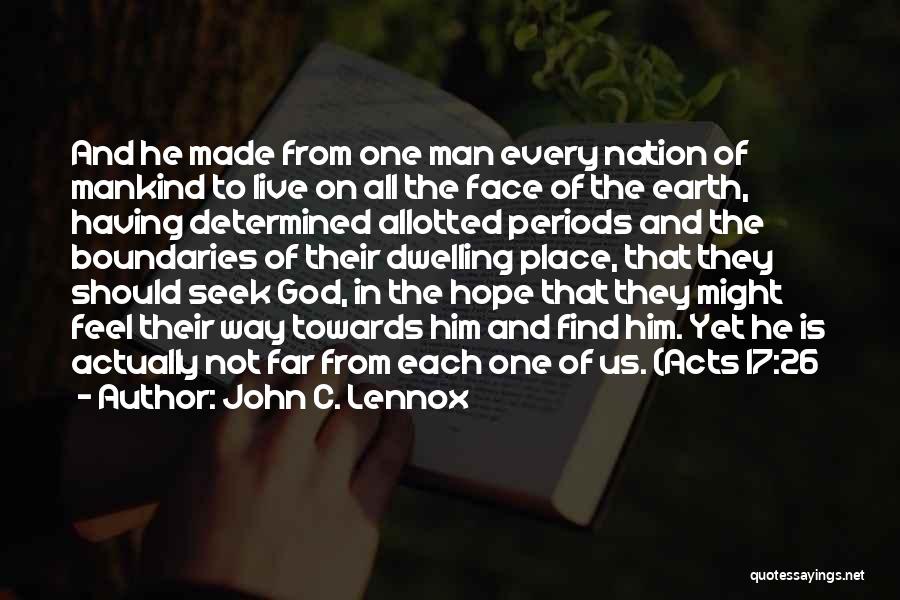 And he made from one man every nation of mankind to live on all the face of the earth, having determined allotted periods and the boundaries of their dwelling place, that they should seek God, in the hope that they might feel their way towards him and find him. Yet he is actually not far from each one of us. (Acts 17:26

- Author: John C. Lennox

quotessayings.net